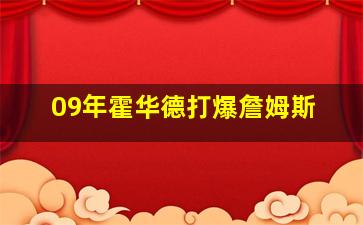 09年霍华德打爆詹姆斯